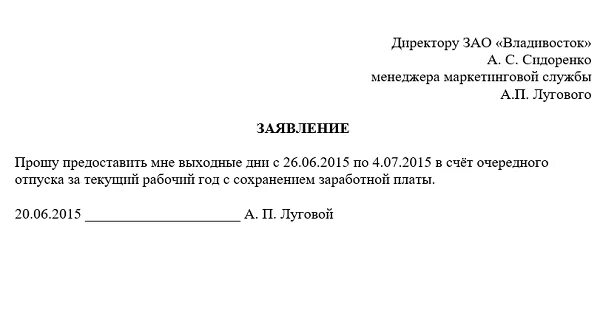 Директору ЗАО «Владивосток»
А. С. Сидоренко
менеджера маркетинговой службы
А.П. Лугового

ЗАЯВЛЕНИЕ

Прошу предоставить мне выходные дни с 26.06.2015 по 4.07.2015 в счёт очередного отпуска за текущий рабочий год с сохранением заработной платы.

20.06.2015 ______________________ А. П. Луговой